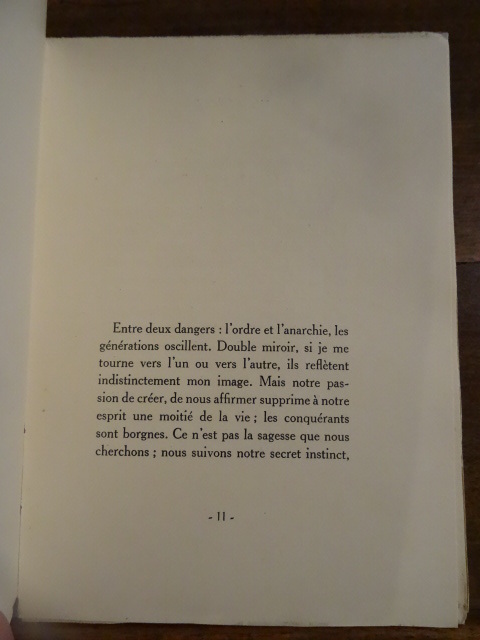 Entre deux dangers : l'ordre et l'anarchie, les générations oscillent. Double miroir, si je me tourne vers l'un ou vers l'autre, ils reflètent indistinctement mon image. Mais notre passion de créer, de nous affirmer supprime à notre esprit une moitié de la vie ; les conquérants sont borgnes. Ce n'est pas la sagesse que nous cherchons ; nous suivons notre secret instinct,

- 11 -